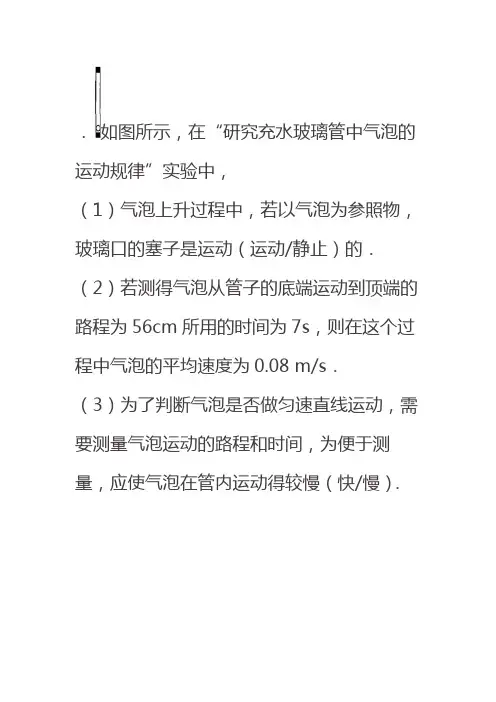 ．如图所示，在“研究充水玻璃管中气泡的运动规律”实验中，

（1）气泡上升过程中，若以气泡为参照物，玻璃口的塞子是运动（运动/静止）的．

（2）若测得气泡从管子的底端运动到顶端的路程为 56cm 所用的时间为 7s，则在这个过程中气泡的平均速度为 0.08 m/s．

（3）为了判断气泡是否做匀速直线运动，需要测量气泡运动的路程和时间，为便于测量，应使气泡在管内运动得较慢（快/慢）.